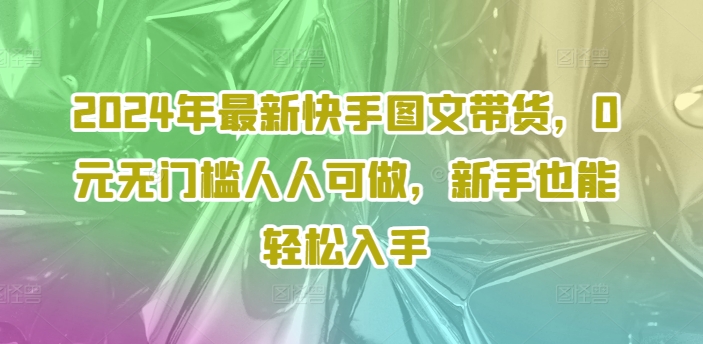 2024年最新快手图文带货，0元无门槛人人可做，新手也能轻松入手